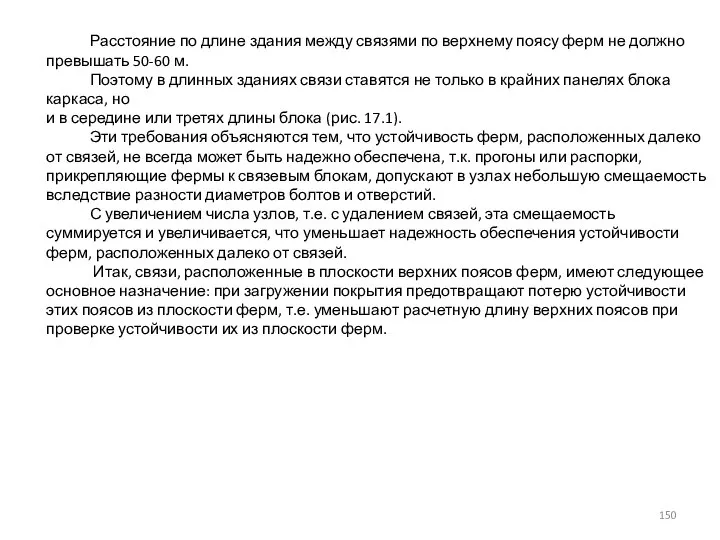 Расстояние по длине здания между связями по верхнему поясу ферм не должно превышать 50-60 м.

Поэтому в длинных зданиях связи ставятся не только в крайних панелях блока каркаса, но
и в середине или третях длины блока (рис. 17.1).

Эти требования объясняются тем, что устойчивость ферм, расположенных далеко от связей, не всегда может быть надежно обеспечена, т.к. прогоны или распорки, прикрепляющие фермы к связевым блокам, допускают в узлах небольшую смещаемость вследствие разности диаметров болтов и отверстий.

С увеличением числа узлов, т.е. с удалением связей, эта смещаемость суммируется и увеличивается, что уменьшает надежность обеспечения устойчивости ферм, расположенных далеко от связей.

Итак, связи, расположенные в плоскости верхних поясов ферм, имеют следующее основное назначение: при загружении покрытия предотвращают потерю устойчивости этих поясов из плоскости ферм, т.е. уменьшают расчетную длину верхних поясов при проверке устойчивости их из плоскости ферм.

150